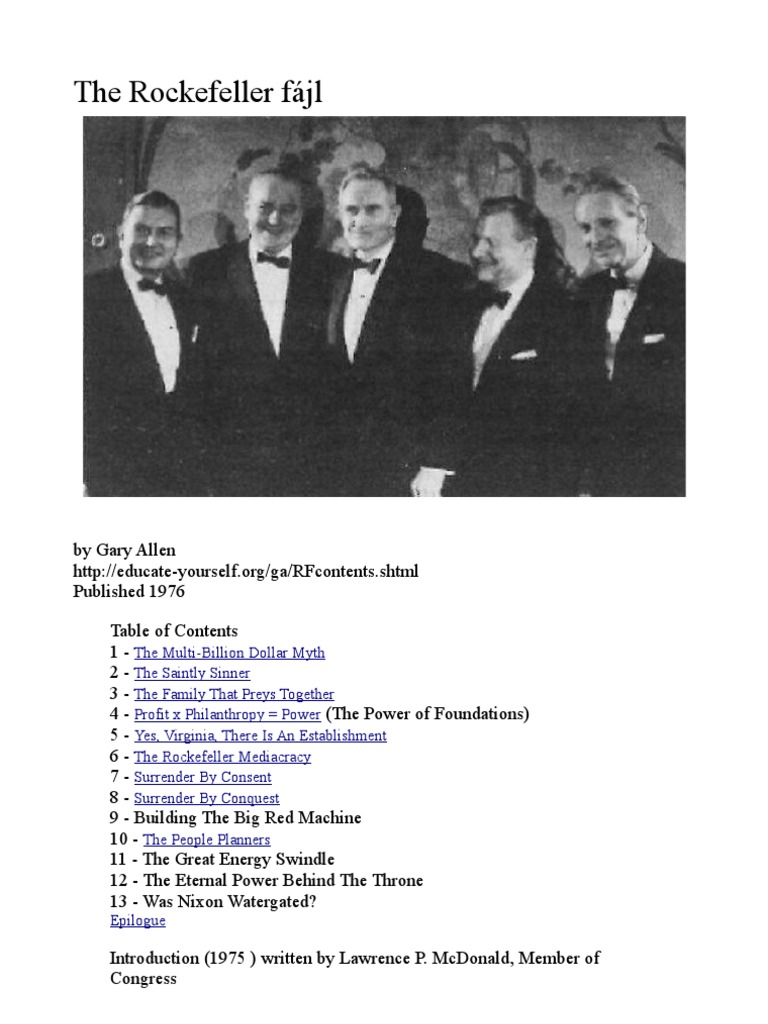 The Rockefeller fájl

by Gary Allen
http://educate-yourself.org/ga/RFcontents.shtml
Published 1976

Table of Contents
1 - The Multi-Billion Dollar Myth
2 - The Saintly Sinner
3 - The Family That Preys Together
4 - Profit x Philanthropy = Power (The Power of Foundations)
5 - Yes, Virginia, There Is An Establishment
6 - The Rockefeller Mediacracy
7 - Surrender By Consent
8 - Surrender By Conquest
9 - Building The Big Red Machine
10 - The People Planners
11 - The Great Energy Swindle
12 - The Eternal Power Behind The Throne
13 - Was Nixon Watergated?
Epilogue

Introduction (1975 ) written by Lawrence P. McDonald, Member of Congress